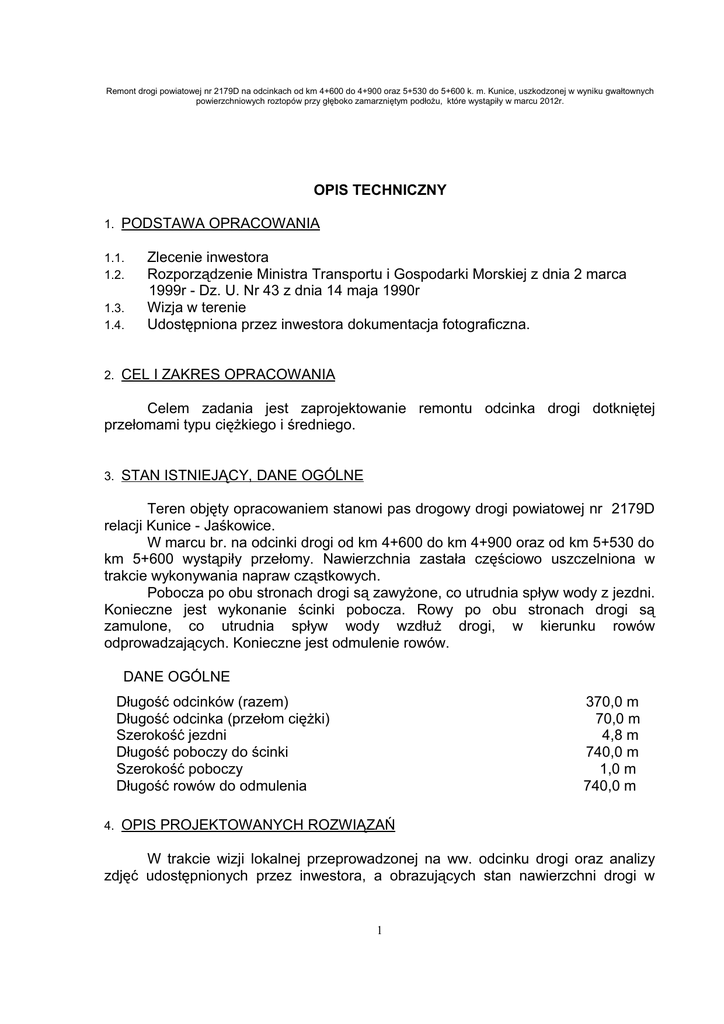 Remont drogi powiatowej nr 2179D na odcinkach od km 4+600 do 4+900 oraz 5+530 do 5+600 k. m. Kunice, uszkodzonej w wyniku gwałtownych powierzchniowych roztopów przy głęboko zamarzniętym podłożu, które wystąpiły w marcu 2012r.

OPIS TECHNICZNY

1. PODSTAWA OPRACOWANIA

1.1. Zlecenie inwestora
1.2. Rozporządzenie Ministra Transportu i Gospodarki Morskiej z dnia 2 marca 1999r - Dz. U. Nr 43 z dnia 14 maja 1990r
1.3. Wizja w terenie
1.4. Udostępniona przez inwestora dokumentacja fotograficzna.

2. CEL I ZAKRES OPRACOWANIA

Celem zadania jest zaprojektowanie remontu odcinka drogi dotkniętej przełomami typu ciężkiego i średniego.

3. STAN ISTNIEJĄCY, DANE OGÓLNE

Teren objęty opracowaniem stanowi pas drogowy drogi powiatowej nr 2179D relacji Kunice - Jaśkowice.
W marcu br. na odcinki drogi od km 4+600 do km 4+900 oraz od km 5+530 do km 5+600 wystąpiły przełomy. Nawierzchnia zastała częściowo uszczelniona w trakcie wykonywania napraw cząstkowych.
Pobocza po obu stronach drogi są zawyżone, co utrudnia spływ wody z jezdni. Konieczne jest wykonanie ścinki pobocza. Rowy po obu stronach drogi są zamulone, co utrudnia spływ wody wzdłuż drogi, w kierunku rowów odprowadzających. Konieczne jest odmulenie rowów.

DANE OGÓLNE

| | |
|---|---|
| Długość odcinków (razem) | 370,0 m |
| Długość odcinka (przełom ciężki) | 70,0 m |
| Szerokość jezdni | 4,8 m |
| Długość poboczy do ścinki | 740,0 m |
| Szerokość poboczy | 1,0 m |
| Długość rowów do odmulenia | 740,0 m |

4. OPIS PROJEKTOWANYCH ROZWIĄZAŃ

W trakcie wizji lokalnej przeprowadzonej na ww. odcinku drogi oraz analizy zdjęć udostępnionych przez inwestora, a obrazujących stan nawierzchni drogi w

1